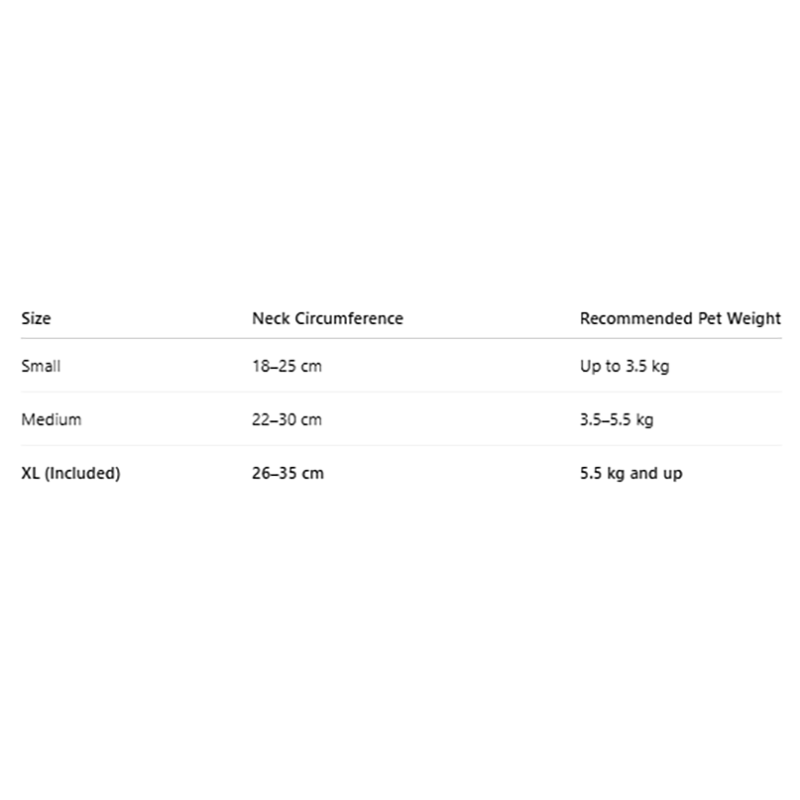 | Size | Neck Circumference | Recommended Pet Weight |
|---|---|---|
| Small | 18–25 cm | Up to 3.5 kg |
| Medium | 22–30 cm | 3.5–5.5 kg |
| XL (Included) | 26–35 cm | 5.5 kg and up |